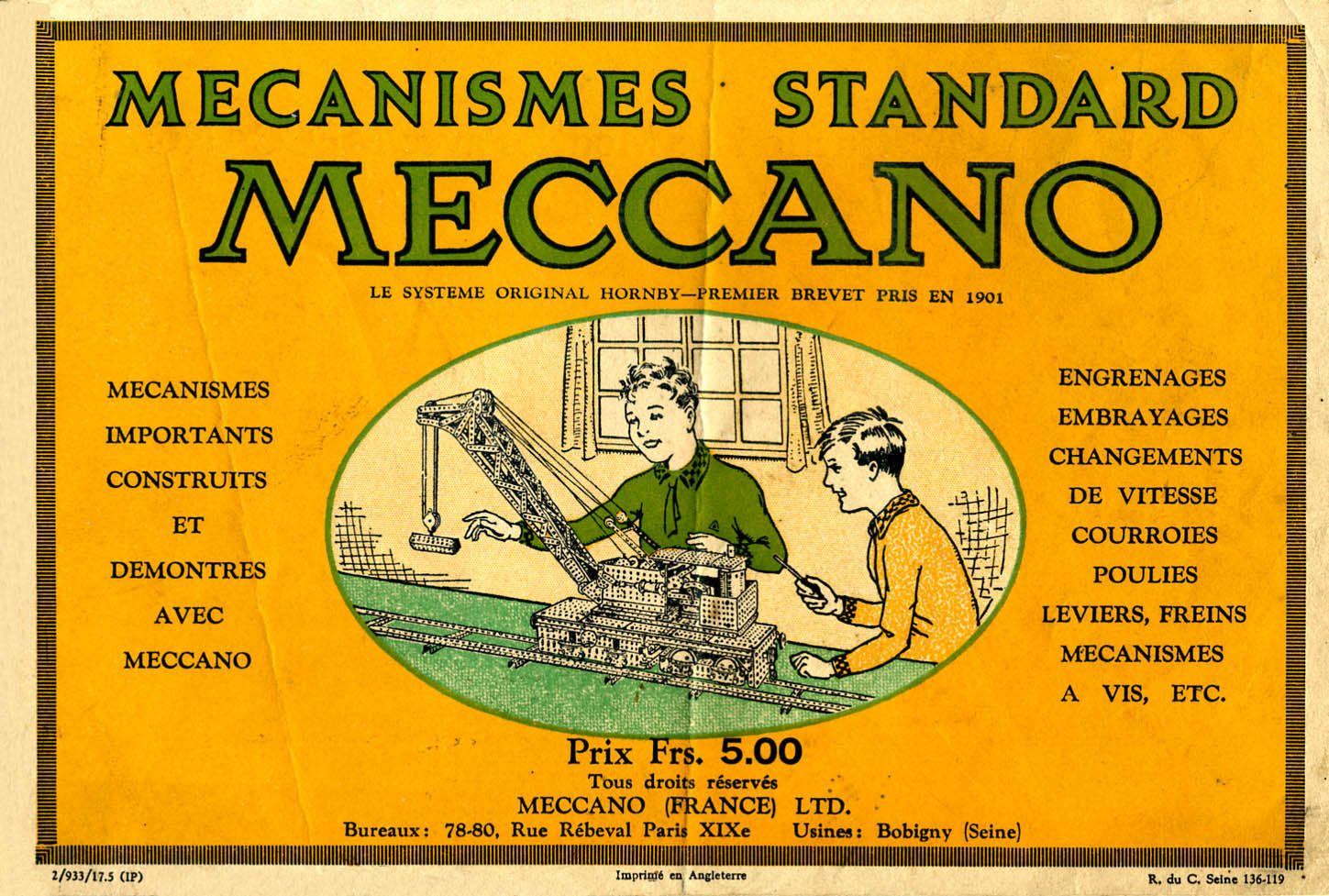 MECANISMES STANDARD
MECCANO

LE SYSTEME ORIGINAL HORNBY—PREMIER BREVET PRIS EN 1901

MECANISMES
IMPORTANTS
CONSTRUITS
ET
DEMONTRES
AVEC
MECCANO

ENGRENAGES
EMBRAYAGES
CHANGEMENTS
DE VITESSE
COURROIES
POULIES
LEVIERS, FREINS
MECANISMES
A VIS, ETC.

Prix Frs. 5.00
Tous droits réservés
MECCANO (FRANCE) LTD.
Bureaux: 78-80, Rue Rébeval Paris XIXe Usines: Bobigny (Seine)

2/933/17.5 (IP)

Imprimé en Angleterre

R. du C. Seine 136-119